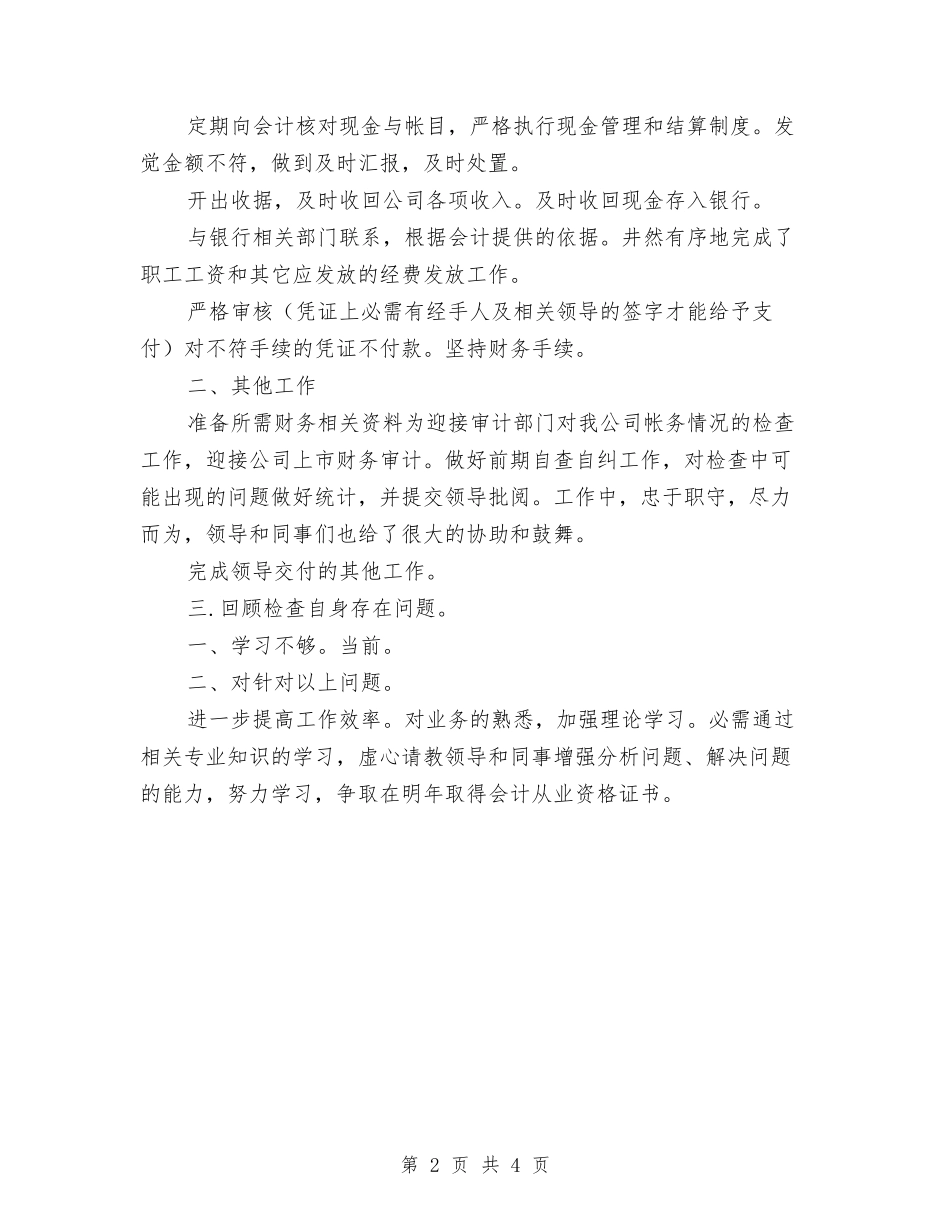 定期向会计核对现金与帐目，严格执行现金管理和结算制度。发觉金额不符，做到及时汇报，及时处置。

开出收据，及时收回公司各项收入。及时收回现金存入银行。

与银行相关部门联系，根据会计提供的依据。井然有序地完成了职工工资和其它应发放的经费发放工作。

严格审核（凭证上必需有经手人及相关领导的签字才能给予支付）对不符手续的凭证不付款。坚持财务手续。

二、其他工作

准备所需财务相关资料为迎接审计部门对我公司帐务情况的检查工作，迎接公司上市财务审计。做好前期自查自纠工作，对检查中可能出现的问题做好统计，并提交领导批阅。工作中，忠于职守，尽力而为，领导和同事们也给了很大的协助和鼓舞。

完成领导交付的其他工作。

三.回顾检查自身存在问题。

一、学习不够。当前。

二、对针对以上问题。

进一步提高工作效率。对业务的熟悉，加强理论学习。必需通过相关专业知识的学习，虚心请教领导和同事增强分析问题、解决问题的能力，努力学习，争取在明年取得会计从业资格证书。

第 2 页 共 4 页